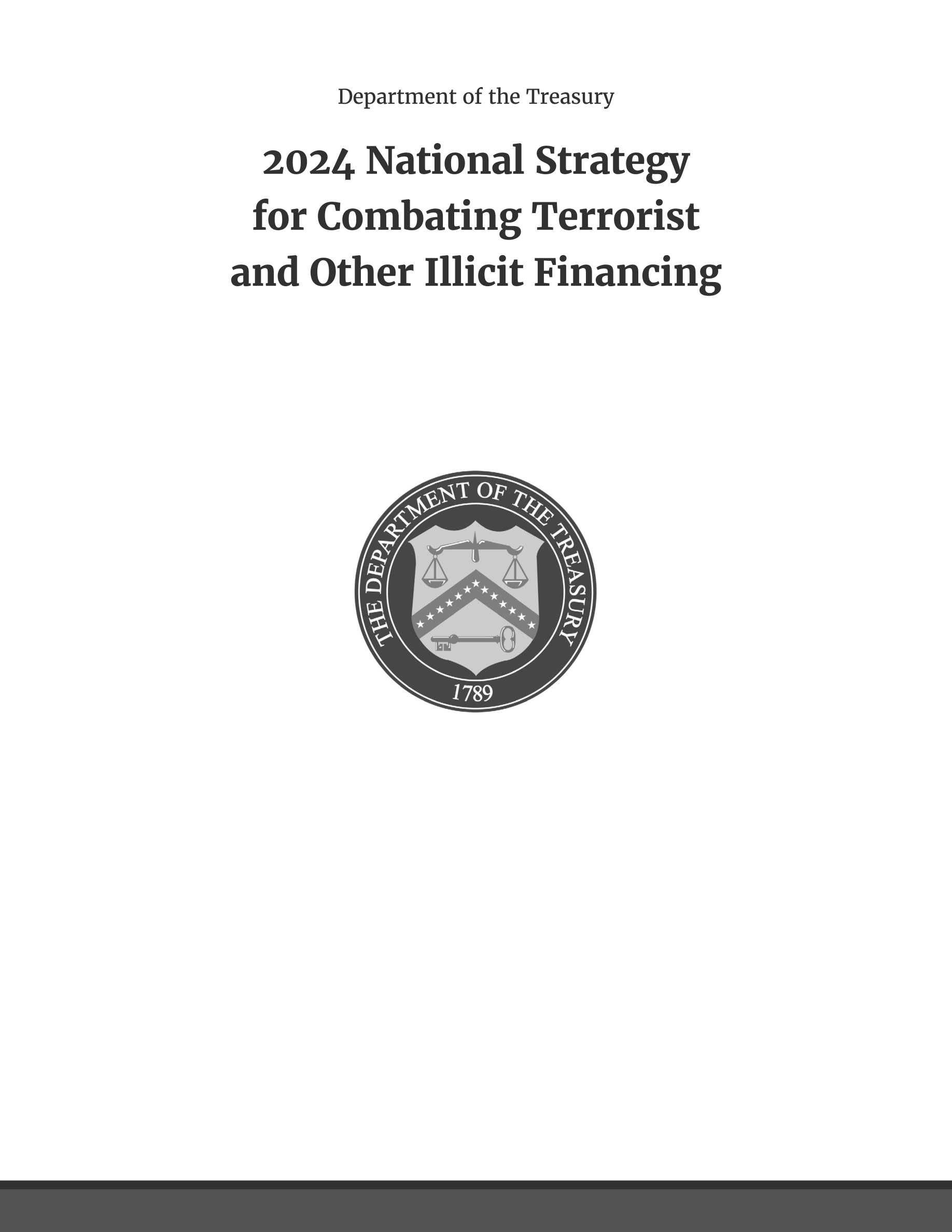 Department of the Treasury

2024 National Strategy for Combating Terrorist and Other Illicit Financing

THE DEPARTMENT OF THE TREASURY

1789